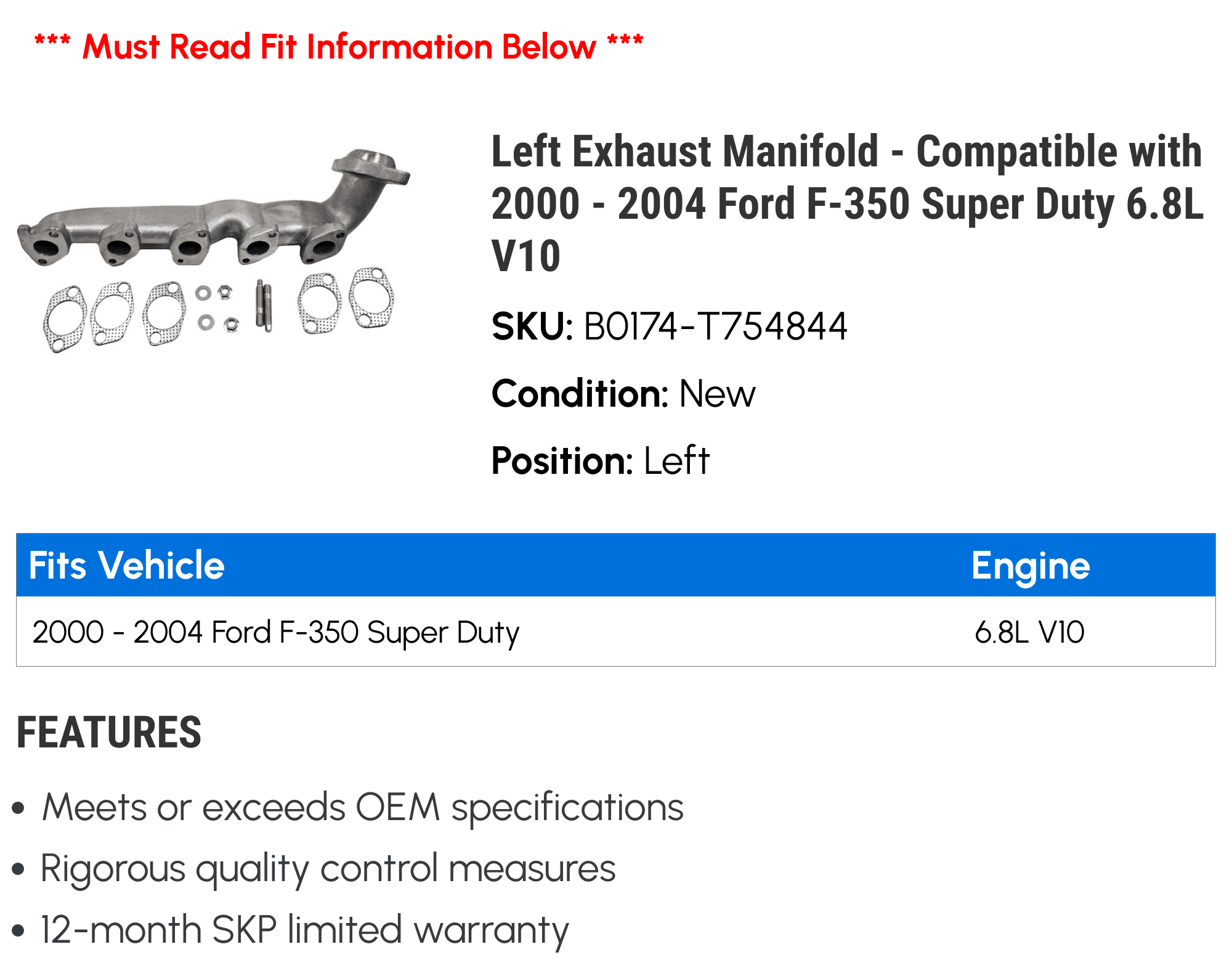 *** Must Read Fit Information Below ***

Left Exhaust Manifold - Compatible with 2000 - 2004 Ford F-350 Super Duty 6.8L V10

SKU: B0174-T754844

Condition: New

Position: Left

| Fits Vehicle | Engine |
|---|---|
| 2000 - 2004 Ford F-350 Super Duty | 6.8L V10 |

FEATURES

• Meets or exceeds OEM specifications
• Rigorous quality control measures
• 12-month SKP limited warranty